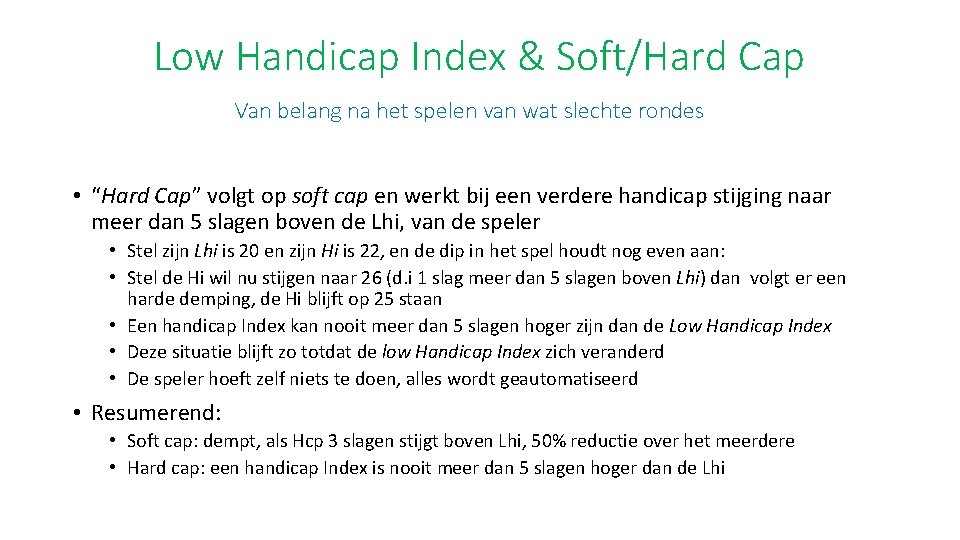 Low Handicap Index & Soft/Hard Cap

Van belang na het spelen van wat slechte rondes

• "Hard Cap" volgt op soft cap en werkt bij een verdere handicap stijging naar meer dan 5 slagen boven de Lhi, van de speler

• Stel zijn Lhi is 20 en zijn Hi is 22, en de dip in het spel houdt nog even aan:
• Stel de Hi wil nu stijgen naar 26 (d.i 1 slag meer dan 5 slagen boven Lhi) dan volgt er een harde demping, de Hi blijft op 25 staan
• Een handicap Index kan nooit meer dan 5 slagen hoger zijn dan de Low Handicap Index
• Deze situatie blijft zo totdat de low Handicap Index zich veranderd
• De speler hoeft zelf niets te doen, alles wordt geautomatiseerd

• Resumerend:

• Soft cap: dempt, als Hcp 3 slagen stijgt boven Lhi, 50% reductie over het meerdere
• Hard cap: een handicap Index is nooit meer dan 5 slagen hoger dan de Lhi